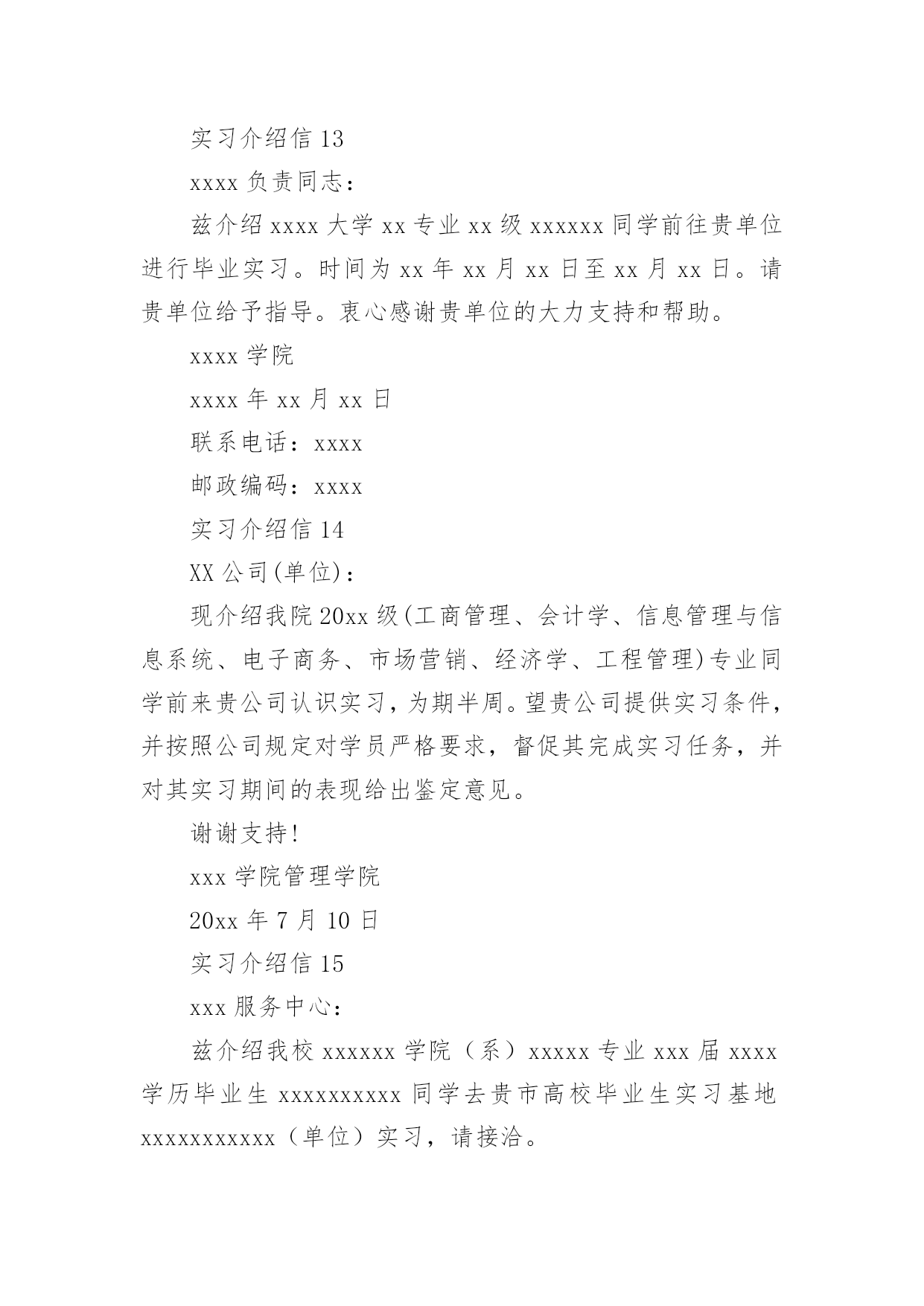 实习介绍信 13

xxxx 负责同志：

兹介绍 xxxx 大学 xx 专业 xx 级 xxxxxx 同学前往贵单位进行毕业实习。时间为 xx 年 xx 月 xx 日至 xx 月 xx 日。请贵单位给予指导。衷心感谢贵单位的大力支持和帮助。

xxxx 学院

xxxx 年 xx 月 xx 日

联系电话：xxxx

邮政编码：xxxx

实习介绍信 14

XX 公司(单位)：

现介绍我院 20xx 级(工商管理、会计学、信息管理与信息系统、电子商务、市场营销、经济学、工程管理)专业同学前来贵公司认识实习，为期半周。望贵公司提供实习条件，并按照公司规定对学员严格要求，督促其完成实习任务，并对其实习期间的表现给出鉴定意见。

谢谢支持!

xxx 学院管理学院

20xx 年 7 月 10 日

实习介绍信 15

xxx 服务中心：

兹介绍我校 xxxxxx 学院（系）xxxxx 专业 xxx 届 xxxx 学历毕业生 xxxxxxxxxx 同学去贵市高校毕业生实习基地 xxxxxxxxxxx（单位）实习，请接洽。